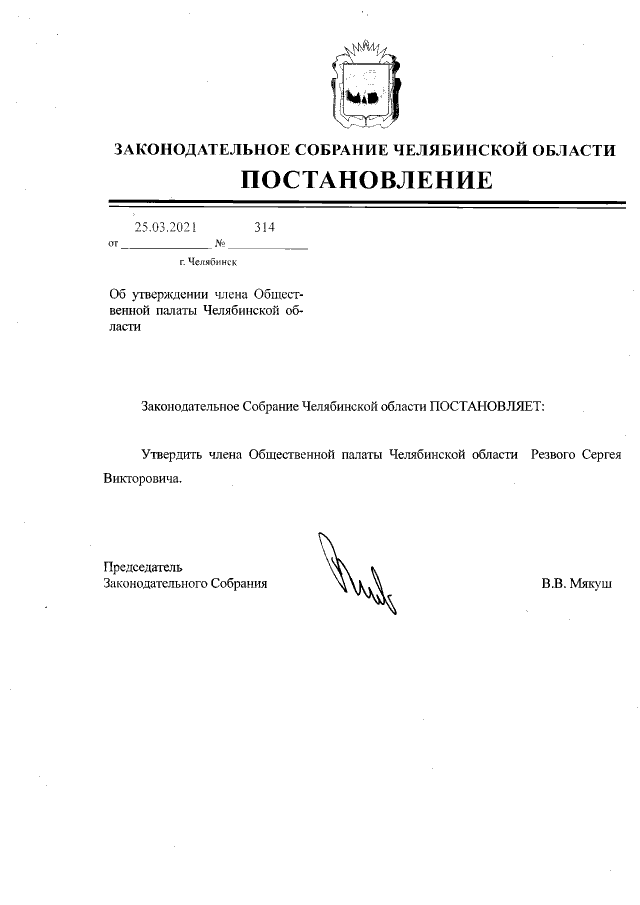 ЗАКОНОДАТЕЛЬНОЕ СОБРАНИЕ ЧЕЛЯБИНСКОЙ ОБЛАСТИ

ПОСТАНОВЛЕНИЕ

от 25.03.2021 № 314

г. Челябинск

Об утверждении члена Общественной палаты Челябинской области

Законодательное Собрание Челябинской области ПОСТАНОВЛЯЕТ:

Утвердить члена Общественной палаты Челябинской области Резвого Сергея Викторовича.

Председатель
Законодательного Собрания

В.В. Мякуш